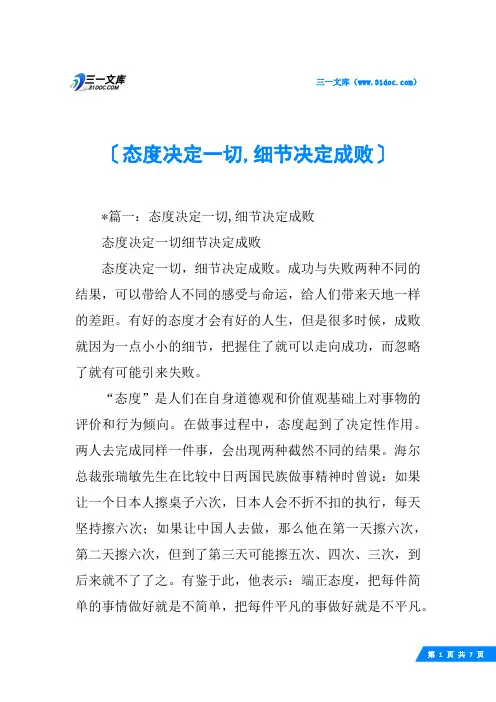 三一文库
31DOC.COM

三一文库（www.31doc.com）

〔态度决定一切,细节决定成败〕

*篇一：态度决定一切,细节决定成败

态度决定一切细节决定成败

态度决定一切，细节决定成败。成功与失败两种不同的结果，可以带给人不同的感受与命运，给人们带来天地一样的差距。有好的态度才会有好的人生，但是很多时候，成败就因为一点小小的细节，把握住了就可以走向成功，而忽略了就有可能引来失败。

“态度”是人们在自身道德观和价值观基础上对事物的评价和行为倾向。在做事过程中，态度起到了决定性作用。两人去完成同样一件事，会出现两种截然不同的结果。海尔总裁张瑞敏先生在比较中日两国民族做事精神时曾说：如果让一个日本人擦桌子六次，日本人会不折不扣的执行，每天坚持擦六次；如果让中国人去做，那么他在第一天擦六次，第二天擦六次，但到了第三天可能擦五次、四次、三次，到后来就不了了之。有鉴于此，他表示：端正态度，把每件简单的事情做好就是不简单，把每件平凡的事做好就是不平凡。

第 1 页 共 7 页